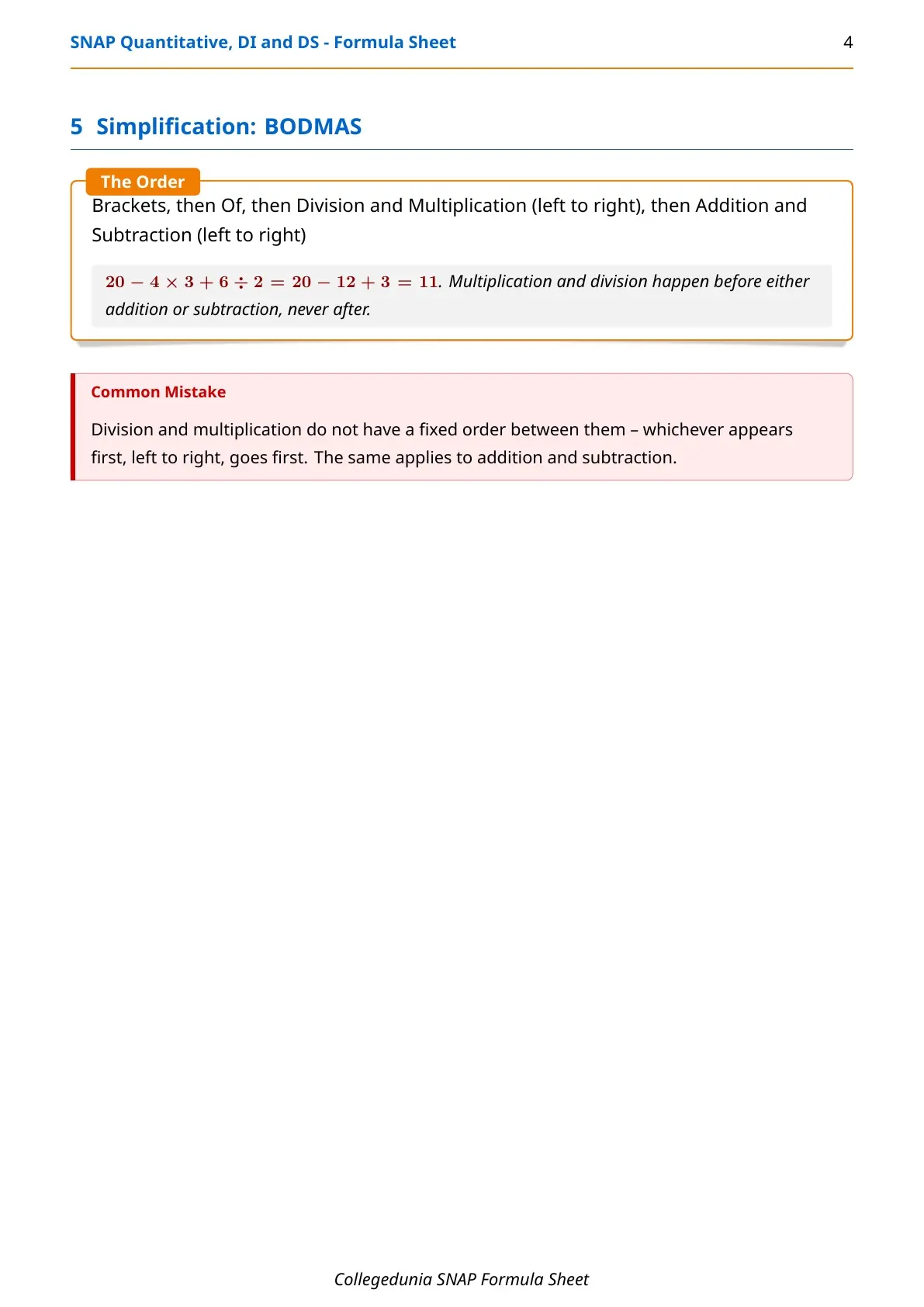 SNAP Quantitative, DI and DS - Formula Sheet 4

5 Simplification: BODMAS

The Order

Brackets, then Of, then Division and Multiplication (left to right), then Addition and Subtraction (left to right)

$20 - 4 \times 3 + 6 \div 2 = 20 - 12 + 3 = 11$. Multiplication and division happen before either addition or subtraction, never after.

Common Mistake

Division and multiplication do not have a fixed order between them – whichever appears first, left to right, goes first. The same applies to addition and subtraction.

Collegedunia SNAP Formula Sheet